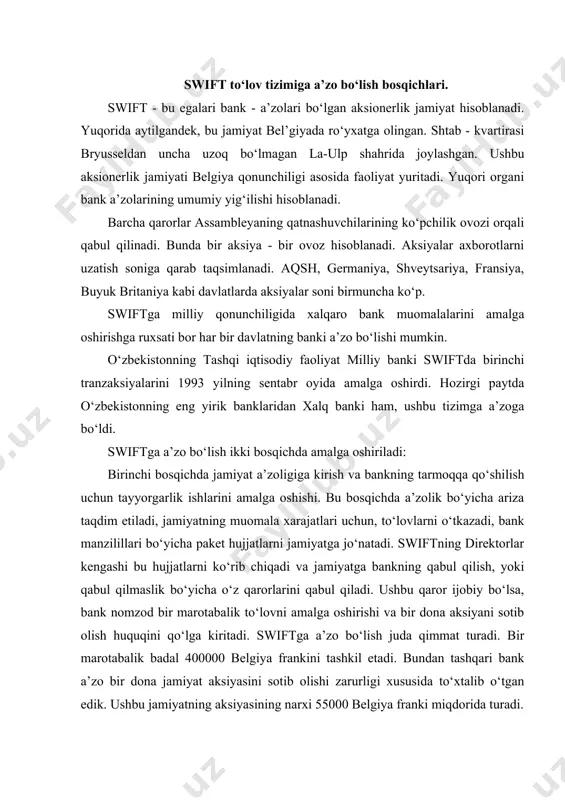 SWIFT to‘lov tizimiga a’zo bo‘lish bosqichlari.

SWIFT - bu egalari bank - a’zolari bo‘lgan aksionerlik jamiyat hisoblanadi. Yuqorida aytilgandek, bu jamiyat Bel’giyada ro‘yxatga olingan. Shtab - kvartirasi Bryusseldan uncha uzoq bo‘lmagan La-Ulp shahrida joylashgan. Ushbu aksionerlik jamiyati Belgiya qonunchiligi asosida faoliyat yuritadi. Yuqori organi bank a’zolarining umumiy yig‘ilishi hisoblanadi.

Barcha qarorlar Assambleyaning qatnashuvchilarining ko‘pchilik ovozi orqali qabul qilinadi. Bunda bir aksiya - bir ovoz hisoblanadi. Aksiyalar axborotlarni uzatish soniga qarab taqsimlanadi. AQSH, Germaniya, Shveytsariya, Fransiya, Buyuk Britaniya kabi davlatlarda aksiyalar soni birmuncha ko‘p.

SWIFTga milliy qonunchiligida xalqaro bank muomalalarini amalga oshirishga ruxsati bor har bir davlatning banki a’zo bo‘lishi mumkin.

O‘zbekistonning Tashqi iqtisodiy faoliyat Milliy banki SWIFTda birinchi tranzaksiyalarini 1993 yilning sentabr oyida amalga oshirdi. Hozirgi paytda O‘zbekistonning eng yirik banklaridan Xalq banki ham, ushbu tizimga a’zoga bo‘ldi.

SWIFTga a’zo bo‘lish ikki bosqichda amalga oshiriladi:

Birinchi bosqichda jamiyat a’zoligiga kirish va bankning tarmoqqa qo‘shilish uchun tayyorgarlik ishlarini amalga oshishi. Bu bosqichda a’zolik bo‘yicha ariza taqdim etiladi, jamiyatning muomala xarajatlari uchun, to‘lovlarni o‘tkazadi, bank manzilillari bo‘yicha paket hujjatlarni jamiyatga jo‘natadi. SWIFTning Direktorlar kengashi bu hujjatlarni ko‘rib chiqadi va jamiyatga bankning qabul qilish, yoki qabul qilmaslik bo‘yicha o‘z qarorlarini qabul qiladi. Ushbu qaror ijobiy bo‘lsa, bank nomzod bir marotabalik to‘lovni amalga oshirishi va bir dona aksiyani sotib olish huquqini qo‘lga kiritadi. SWIFTga a’zo bo‘lish juda qimmat turadi. Bir marotabalik badal 400000 Belgiya frankini tashkil etadi. Bundan tashqari bank a’zo bir dona jamiyat aksiyasini sotib olishi zarurligi xususida to‘xtalib o‘tgan edik. Ushbu jamiyatning aksiyasining narxi 55000 Belgiya franki miqdorida turadi.